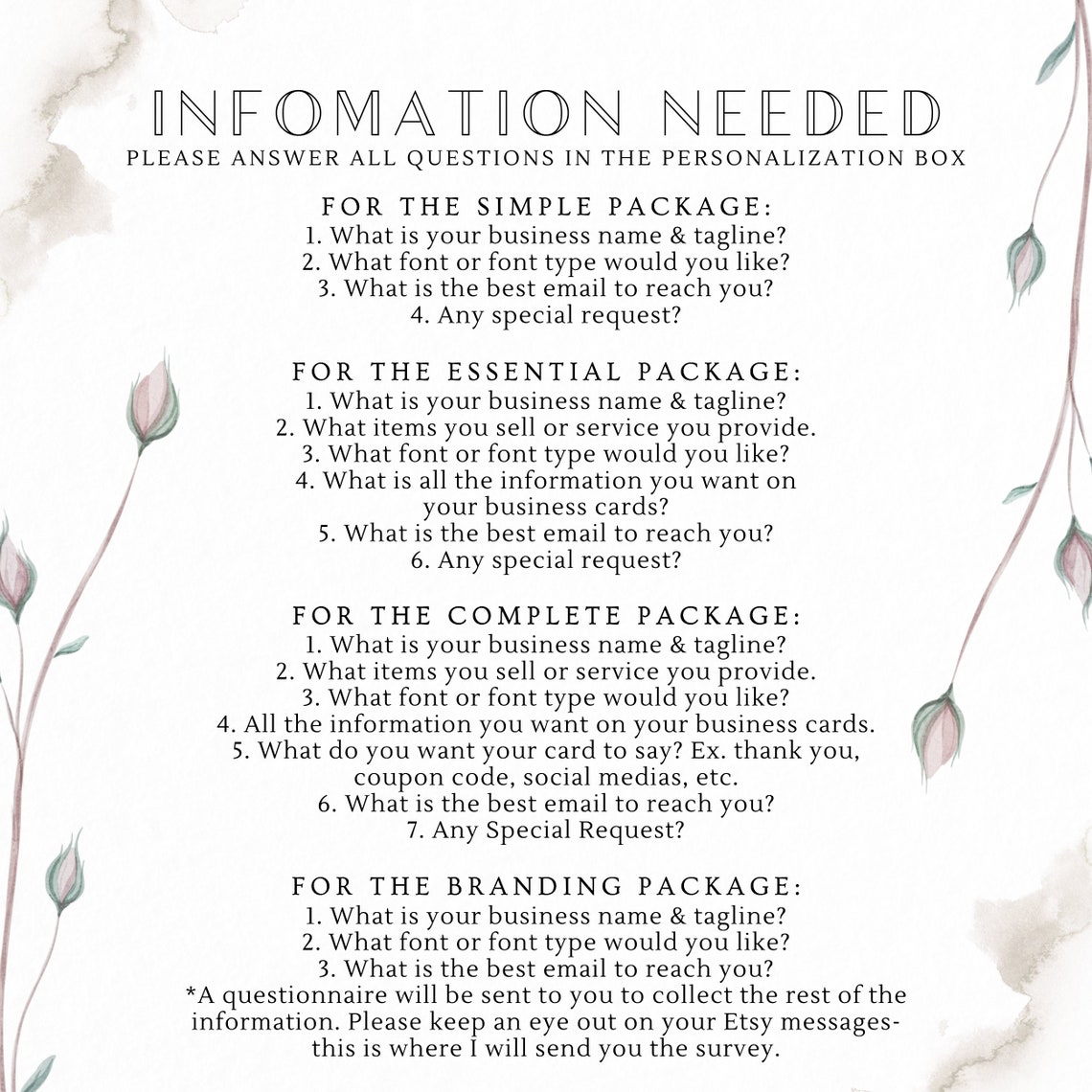 INFOMATION NEEDED
PLEASE ANSWER ALL QUESTIONS IN THE PERSONALIZATION BOX

FOR THE SIMPLE PACKAGE:
1. What is your business name & tagline?
2. What font or font type would you like?
3. What is the best email to reach you?
4. Any special request?

FOR THE ESSENTIAL PACKAGE:
1. What is your business name & tagline?
2. What items you sell or service you provide.
3. What font or font type would you like?
4. What is all the information you want on your business cards?
5. What is the best email to reach you?
6. Any special request?

FOR THE COMPLETE PACKAGE:
1. What is your business name & tagline?
2. What items you sell or service you provide.
3. What font or font type would you like?
4. All the information you want on your business cards.
5. What do you want your card to say? Ex. thank you, coupon code, social medias, etc.
6. What is the best email to reach you?
7. Any Special Request?

FOR THE BRANDING PACKAGE:
1. What is your business name & tagline?
2. What font or font type would you like?
3. What is the best email to reach you?
*A questionnaire will be sent to you to collect the rest of the information. Please keep an eye out on your Etsy messages- this is where I will send you the survey.